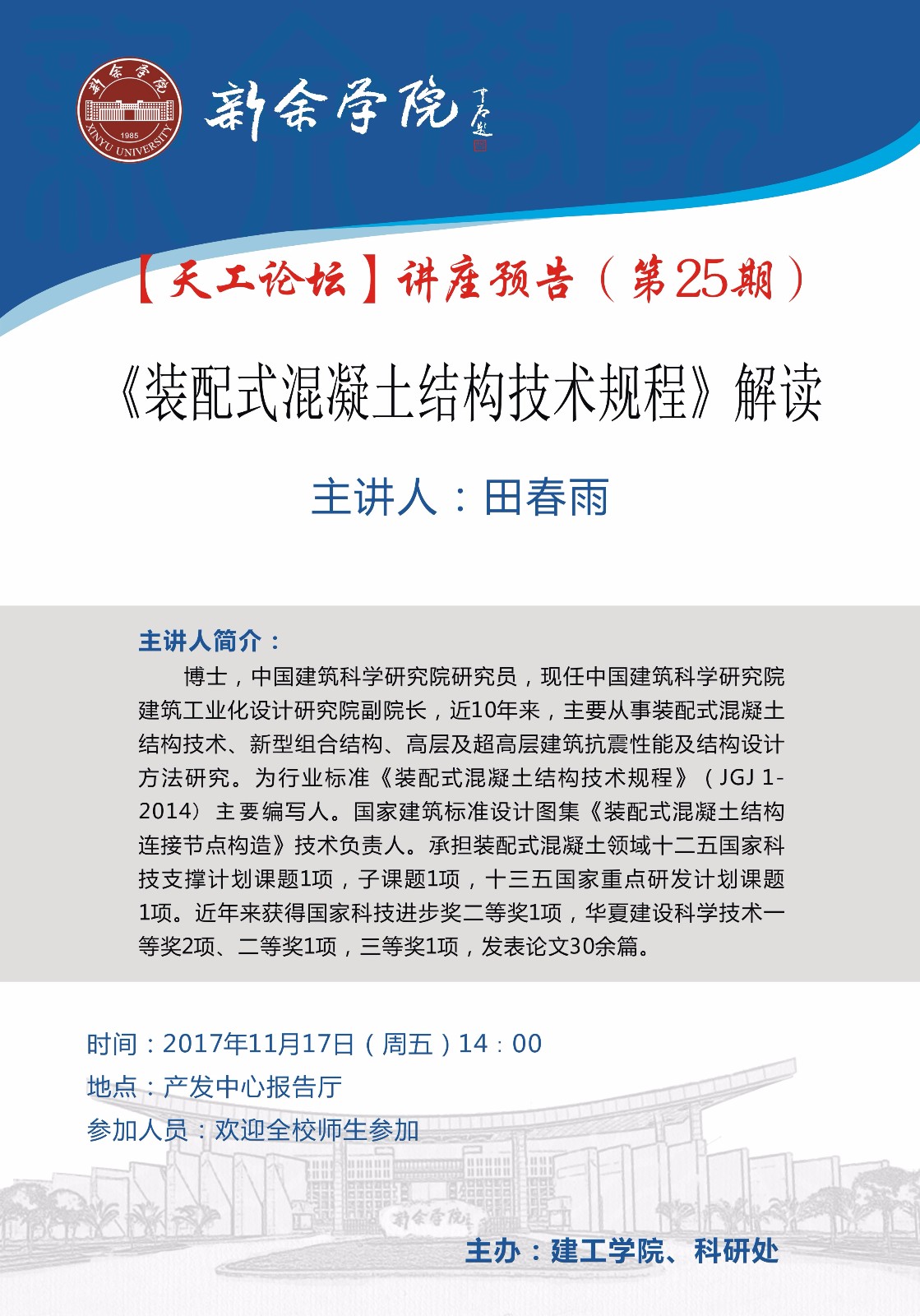 新余学院 1985 XINYU UNIVERSITY

新余学院

【天工论坛】讲座预告（第25期）

《装配式混凝土结构技术规程》解读

主讲人：田春雨

主讲人简介：

博士，中国建筑科学研究院研究员，现任中国建筑科学研究院建筑工业化设计研究院副院长，近10年来，主要从事装配式混凝土结构技术、新型组合结构、高层及超高层建筑抗震性能及结构设计方法研究。为行业标准《装配式混凝土结构技术规程》（JGJ 1-2014）主要编写人。国家建筑标准设计图集《装配式混凝土结构连接节点构造》技术负责人。承担装配式混凝土领域十二五国家科技支撑计划课题1项，子课题1项，十三五国家重点研发计划课题1项。近年来获得国家科技进步奖二等奖1项，华夏建设科学技术一等奖2项、二等奖1项，三等奖1项，发表论文30余篇。

时间：2017年11月17日（周五）14：00
地点：产发中心报告厅
参加人员：欢迎全校师生参加

新余学院

主办：建工学院、科研处